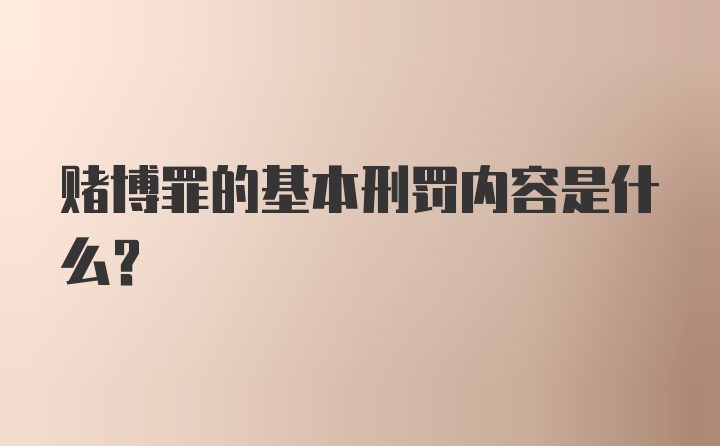 赌博罪的基本刑罚内容是什么?